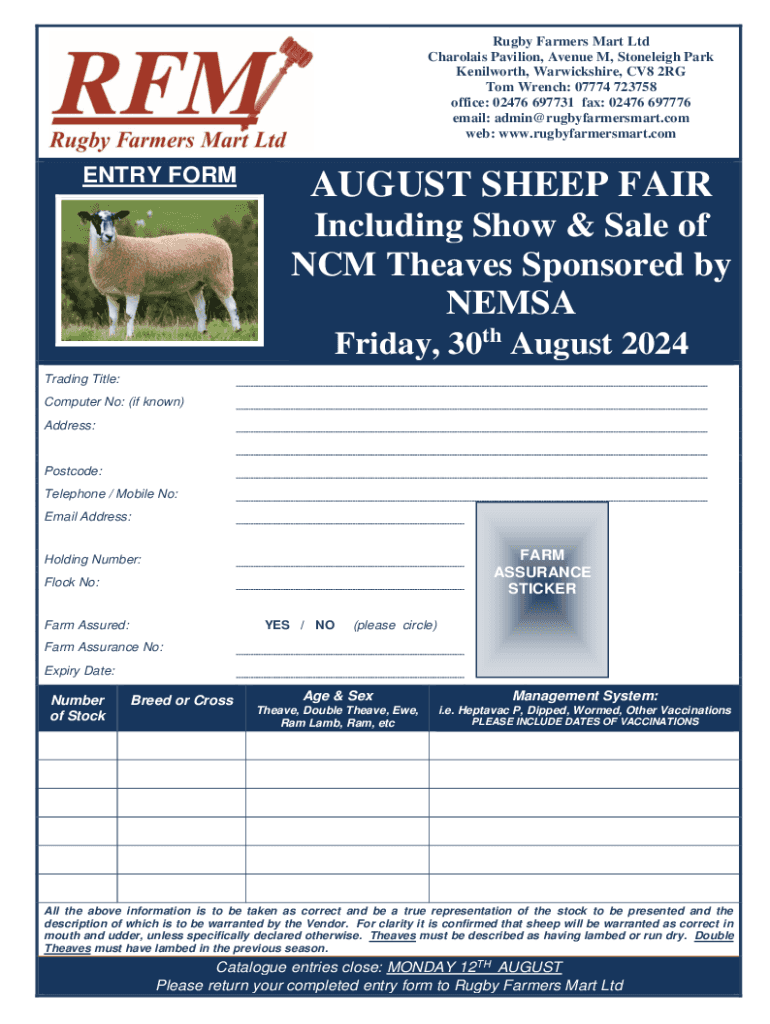 RFM
Rugby Farmers Mart Ltd

Rugby Farmers Mart Ltd
Charolais Pavilion, Avenue M, Stoneleigh Park
Kenilworth, Warwickshire, CV8 2RG
Tom Wrench: 07774 723758
office: 02476 697731 fax: 02476 697776
email: admin@rugbyfarmersmart.com
web: www.rugbyfarmersmart.com

ENTRY FORM

AUGUST SHEEP FAIR
Including Show & Sale of NCM Theaves Sponsored by NEMSA
Friday, 30$^{th}$ August 2024

Trading Title:
Computer No: (if known)
Address:
Postcode:
Telephone / Mobile No:
Email Address:
Holding Number:
Flock No:
Farm Assured: YES / NO (please circle)
Farm Assurance No:
Expiry Date:

FARM ASSURANCE STICKER

| Number of Stock | Breed or Cross | Age & Sex Theave, Double Theave, Ewe, Ram Lamb, Ram, etc | Management System: i.e. Heptavac P, Dipped, Wormed, Other Vaccinations PLEASE INCLUDE DATES OF VACCINATIONS |
|---|---|---|---|
| | | | |
| | | | |
| | | | |
| | | | |
| | | | |
| | | | |

All the above information is to be taken as correct and be a true representation of the stock to be presented and the description of which is to be warranted by the Vendor. For clarity it is confirmed that sheep will be warranted as correct in mouth and udder, unless specifically declared otherwise. Theaves must be described as having lambed or run dry. Double Theaves must have lambed in the previous season.

Catalogue entries close: MONDAY 12$^{TH}$ AUGUST
Please return your completed entry form to Rugby Farmers Mart Ltd